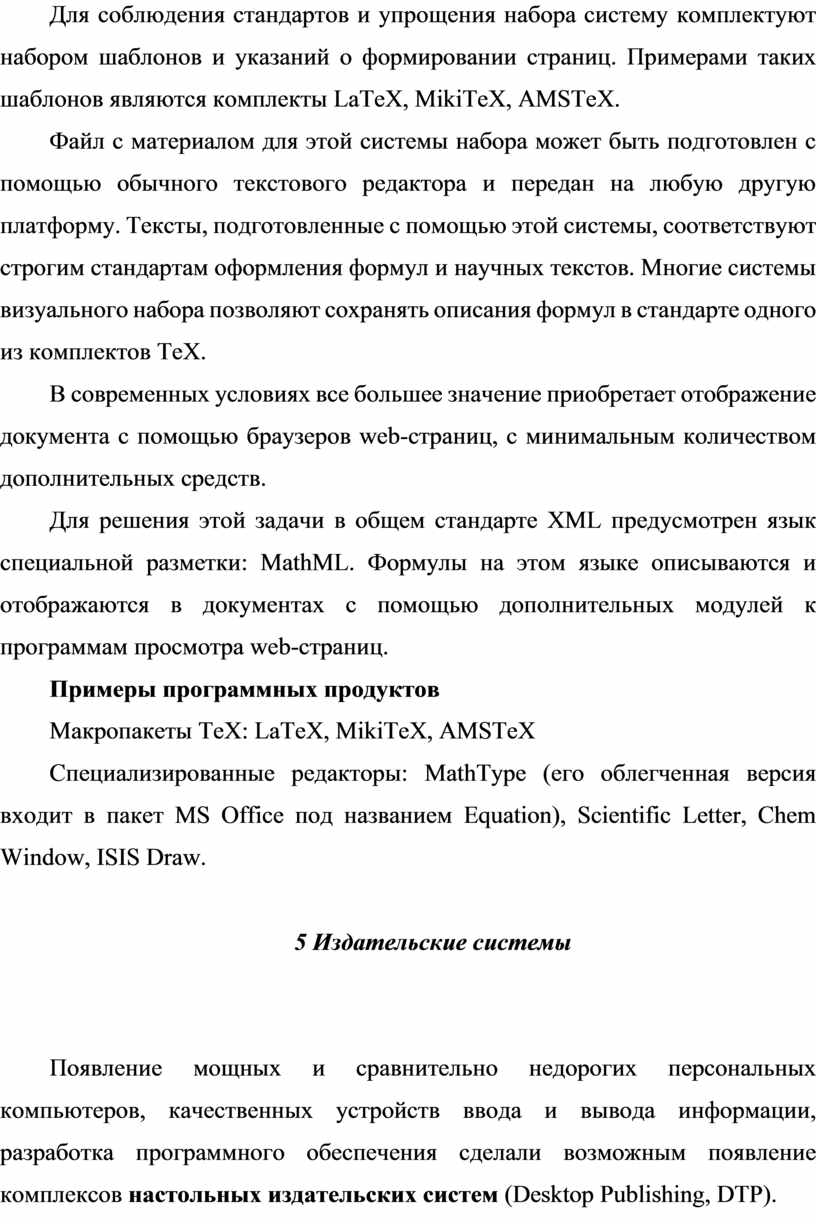 Для соблюдения стандартов и упрощения набора систему комплектуют набором шаблонов и указаний о формировании страниц. Примерами таких шаблонов являются комплекты LaTeX, MikiTeX, AMSTeX.

Файл с материалом для этой системы набора может быть подготовлен с помощью обычного текстового редактора и передан на любую другую платформу. Тексты, подготовленные с помощью этой системы, соответствуют строгим стандартам оформления формул и научных текстов. Многие системы визуального набора позволяют сохранять описания формул в стандарте одного из комплектов TeX.

В современных условиях все большее значение приобретает отображение документа с помощью браузеров web-страниц, с минимальным количеством дополнительных средств.

Для решения этой задачи в общем стандарте XML предусмотрен язык специальной разметки: MathML. Формулы на этом языке описываются и отображаются в документах с помощью дополнительных модулей к программам просмотра web-страниц.

Примеры программных продуктов

Макропакеты TeX: LaTeX, MikiTeX, AMSTeX

Специализированные редакторы: MathType (его облегченная версия входит в пакет MS Office под названием Equation), Scientific Letter, Chem Window, ISIS Draw.

5 Издательские системы

Появление мощных и сравнительно недорогих персональных компьютеров, качественных устройств ввода и вывода информации, разработка программного обеспечения сделали возможным появление комплексов настольных издательских систем (Desktop Publishing, DTP).